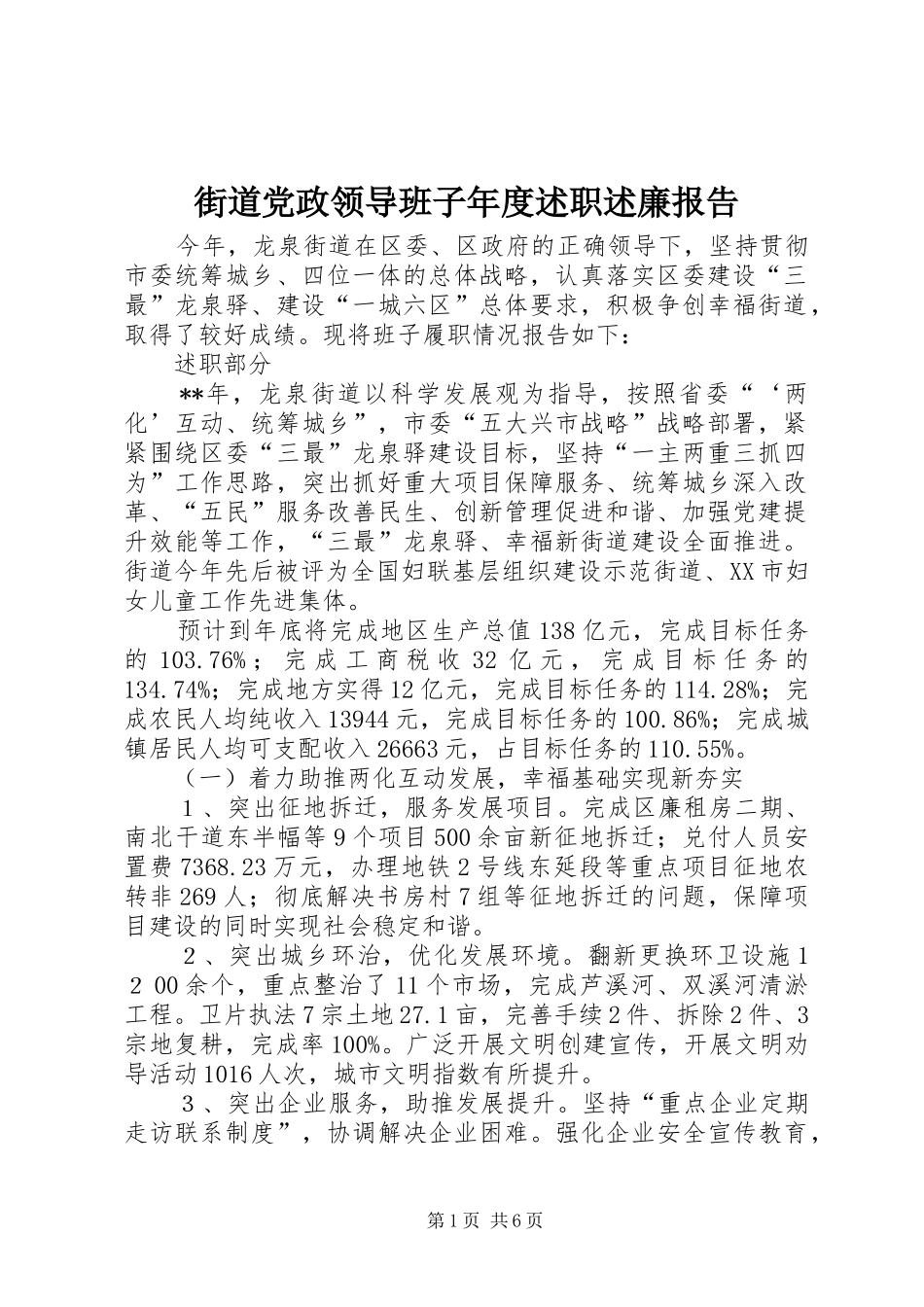 街道党政领导班子年度述职述廉报告

今年，龙泉街道在区委、区政府的正确领导下，坚持贯彻市委统筹城乡、四位一体的总体战略，认真落实区委建设“三最”龙泉驿、建设“一城六区”总体要求，积极争创幸福街道，取得了较好成绩。现将班子履职情况报告如下：

述职部分

**年，龙泉街道以科学发展观为指导，按照省委“‘两化’互动、统筹城乡”，市委“五大兴市战略”战略部署，紧紧围绕区委“三最”龙泉驿建设目标，坚持“一主两重三抓四为”工作思路，突出抓好重大项目保障服务、统筹城乡深入改革、“五民”服务改善民生、创新管理促进和谐、加强党建提升效能等工作，“三最”龙泉驿、幸福新街道建设全面推进。街道今年先后被评为全国妇联基层组织建设示范街道、XX市妇女儿童工作先进集体。

预计到年底将完成地区生产总值138亿元，完成目标任务的103.76%；完成工商税收32亿元，完成目标任务的134.74%；完成地方实得12亿元，完成目标任务的114.28%；完成农民人均纯收入13944元，完成目标任务的100.86%；完成城镇居民人均可支配收入26663元，占目标任务的110.55%。

（一）着力助推两化互动发展，幸福基础实现新夯实

1、突出征地拆迁，服务发展项目。完成区廉租房二期、南北干道东半幅等9个项目500余亩新征地拆迁；兑付人员安置费7368.23万元，办理地铁2号线东延段等重点项目征地农转非269人；彻底解决书房村7组等征地拆迁的问题，保障项目建设的同时实现社会稳定和谐。

2、突出城乡环治，优化发展环境。翻新更换环卫设施1200余个，重点整治了11个市场，完成芦溪河、双溪河清淤工程。卫片执法7宗土地27.1亩，完善手续2件、拆除2件、3宗地复耕，完成率100%。广泛开展文明创建宣传，开展文明劝导活动1016人次，城市文明指数有所提升。

3、突出企业服务，助推发展提升。坚持“重点企业定期走访联系制度”，协调解决企业困难。强化企业安全宣传教育，

第1页 共6页